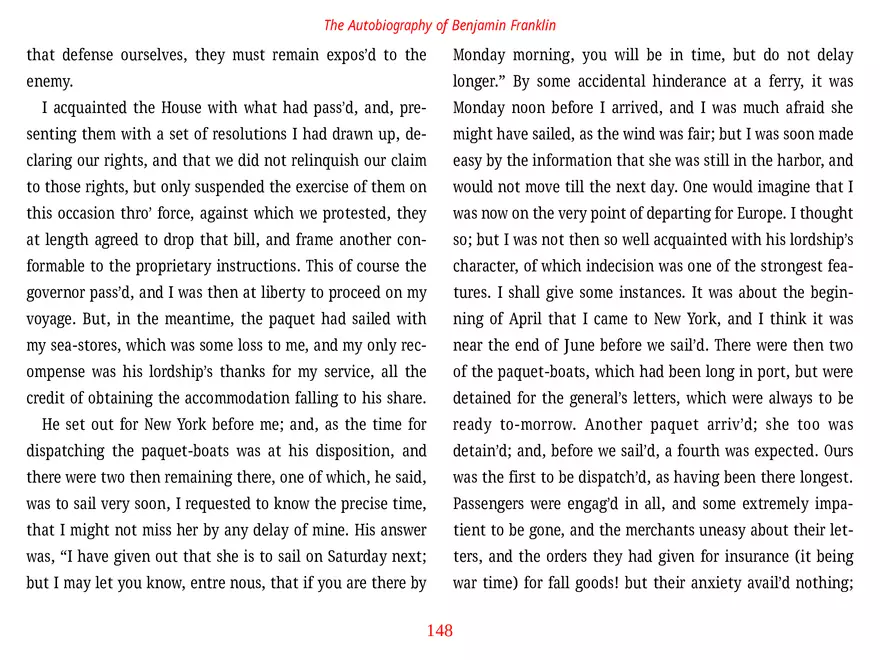 The Autobiography of Benjamin Franklin

that defense ourselves, they must remain expos'd to the enemy.

I acquainted the House with what had pass'd, and, presenting them with a set of resolutions I had drawn up, declaring our rights, and that we did not relinquish our claim to those rights, but only suspended the exercise of them on this occasion thro' force, against which we protested, they at length agreed to drop that bill, and frame another conformable to the proprietary instructions. This of course the governor pass'd, and I was then at liberty to proceed on my voyage. But, in the meantime, the paquet had sailed with my sea-stores, which was some loss to me, and my only recompense was his lordship's thanks for my service, all the credit of obtaining the accommodation falling to his share.

He set out for New York before me; and, as the time for dispatching the paquet-boats was at his disposition, and there were two then remaining there, one of which, he said, was to sail very soon, I requested to know the precise time, that I might not miss her by any delay of mine. His answer was, "I have given out that she is to sail on Saturday next; but I may let you know, entre nous, that if you are there by Monday morning, you will be in time, but do not delay longer." By some accidental hinderance at a ferry, it was Monday noon before I arrived, and I was much afraid she might have sailed, as the wind was fair; but I was soon made easy by the information that she was still in the harbor, and would not move till the next day. One would imagine that I was now on the very point of departing for Europe. I thought so; but I was not then so well acquainted with his lordship's character, of which indecision was one of the strongest features. I shall give some instances. It was about the beginning of April that I came to New York, and I think it was near the end of June before we sail'd. There were then two of the paquet-boats, which had been long in port, but were detained for the general's letters, which were always to be ready to-morrow. Another paquet arriv'd; she too was detain'd; and, before we sail'd, a fourth was expected. Ours was the first to be dispatch'd, as having been there longest. Passengers were engag'd in all, and some extremely impatient to be gone, and the merchants uneasy about their letters, and the orders they had given for insurance (it being war time) for fall goods! but their anxiety avail'd nothing;

148